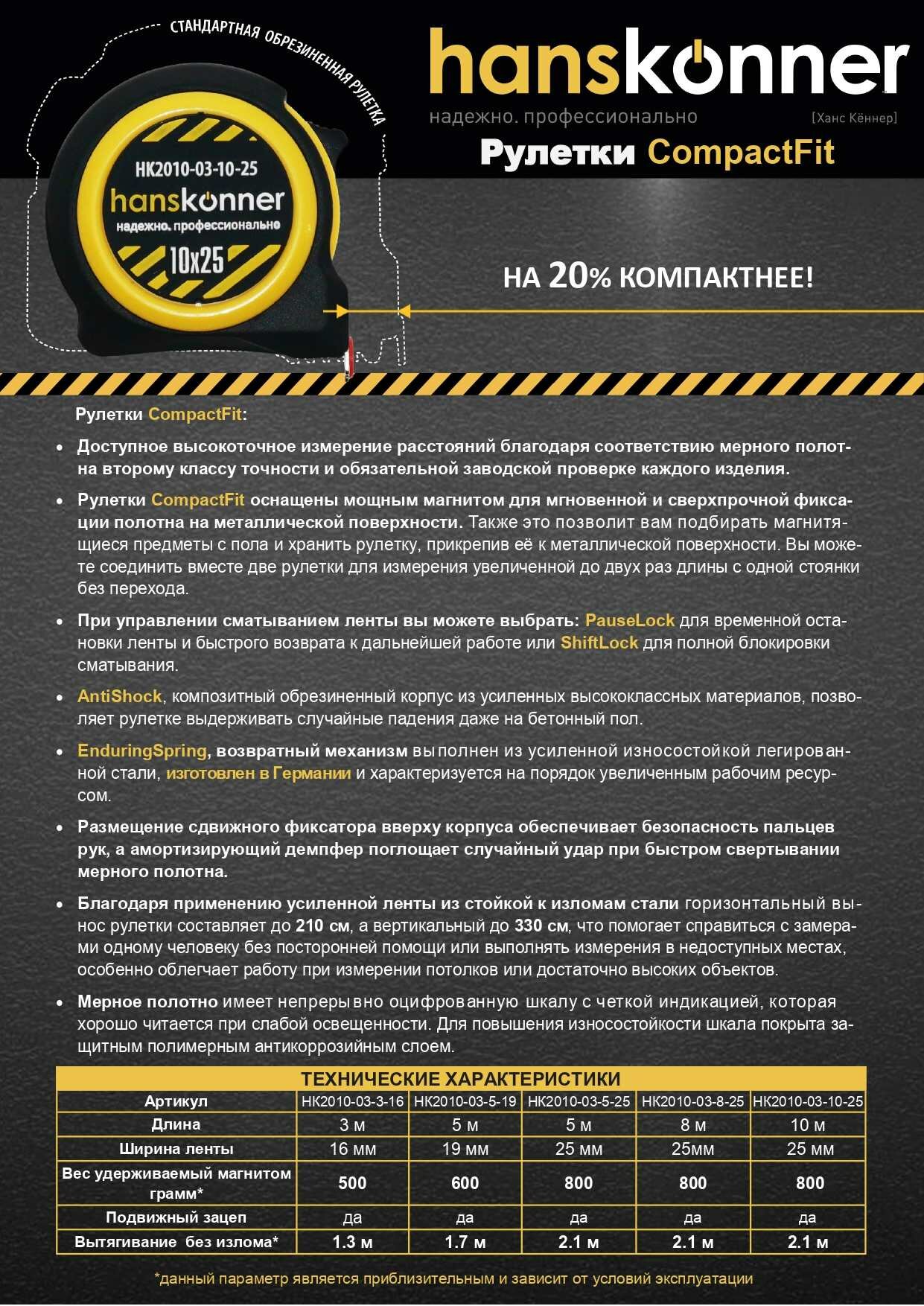 СТАНДАРТНАЯ ОБРЕЗИНЕННАЯ РУЛЕТКА

HK2010-03-10-25
hanskonner
надежно. профессионально
10x25

hanskonner
надежно. профессионально [Ханс Кённер]
Рулетки CompactFit

НА 20% КОМПАКТНЕЕ!

Рулетки CompactFit:

• Доступное высокоточное измерение расстояний благодаря соответствию мерного полотна второму классу точности и обязательной заводской проверке каждого изделия.

• Рулетки CompactFit оснащены мощным магнитом для мгновенной и сверхпрочной фиксации полотна на металлической поверхности. Также это позволит вам подбирать магнитящиеся предметы с пола и хранить рулетку, прикрепив её к металлической поверхности. Вы можете соединить вместе две рулетки для измерения увеличенной до двух раз длины с одной стоянки без перехода.

• При управлении сматыванием ленты вы можете выбрать: PauseLock для временной остановки ленты и быстрого возврата к дальнейшей работе или ShiftLock для полной блокировки сматывания.

• AntiShock, композитный обрезиненный корпус из усиленных высококлассных материалов, позволяет рулетке выдерживать случайные падения даже на бетонный пол.

• EnduringSpring, возвратный механизм выполнен из усиленной износостойкой легированной стали, изготовлен в Германии и характеризуется на порядок увеличенным рабочим ресурсом.

• Размещение сдвижного фиксатора вверху корпуса обеспечивает безопасность пальцев рук, а амортизирующий демпфер поглощает случайный удар при быстром свертывании мерного полотна.

• Благодаря применению усиленной ленты из стойкой к изломам стали горизонтальный вынос рулетки составляет до 210 см, а вертикальный до 330 см, что помогает справиться с замерами одному человеку без посторонней помощи или выполнять измерения в недоступных местах, особенно облегчает работу при измерении потолков или достаточно высоких объектов.

• Мерное полотно имеет непрерывно оцифрованную шкалу с четкой индикацией, которая хорошо читается при слабой освещенности. Для повышения износостойкости шкала покрыта защитным полимерным антикоррозийным слоем.

ТЕХНИЧЕСКИЕ ХАРАКТЕРИСТИКИ

| Артикул | HK2010-03-3-16 | HK2010-03-5-19 | HK2010-03-5-25 | HK2010-03-8-25 | HK2010-03-10-25 |
|---|---|---|---|---|---|
| Длина | 3 м | 5 м | 5 м | 8 м | 10 м |
| Ширина ленты | 16 мм | 19 мм | 25 мм | 25мм | 25 мм |
| Вес удерживаемый магнитом грамм* | 500 | 600 | 800 | 800 | 800 |
| Подвижный зацеп | да | да | да | да | да |
| Вытягивание без излома* | 1.3 м | 1.7 м | 2.1 м | 2.1 м | 2.1 м |

*данный параметр является приблизительным и зависит от условий эксплуатации